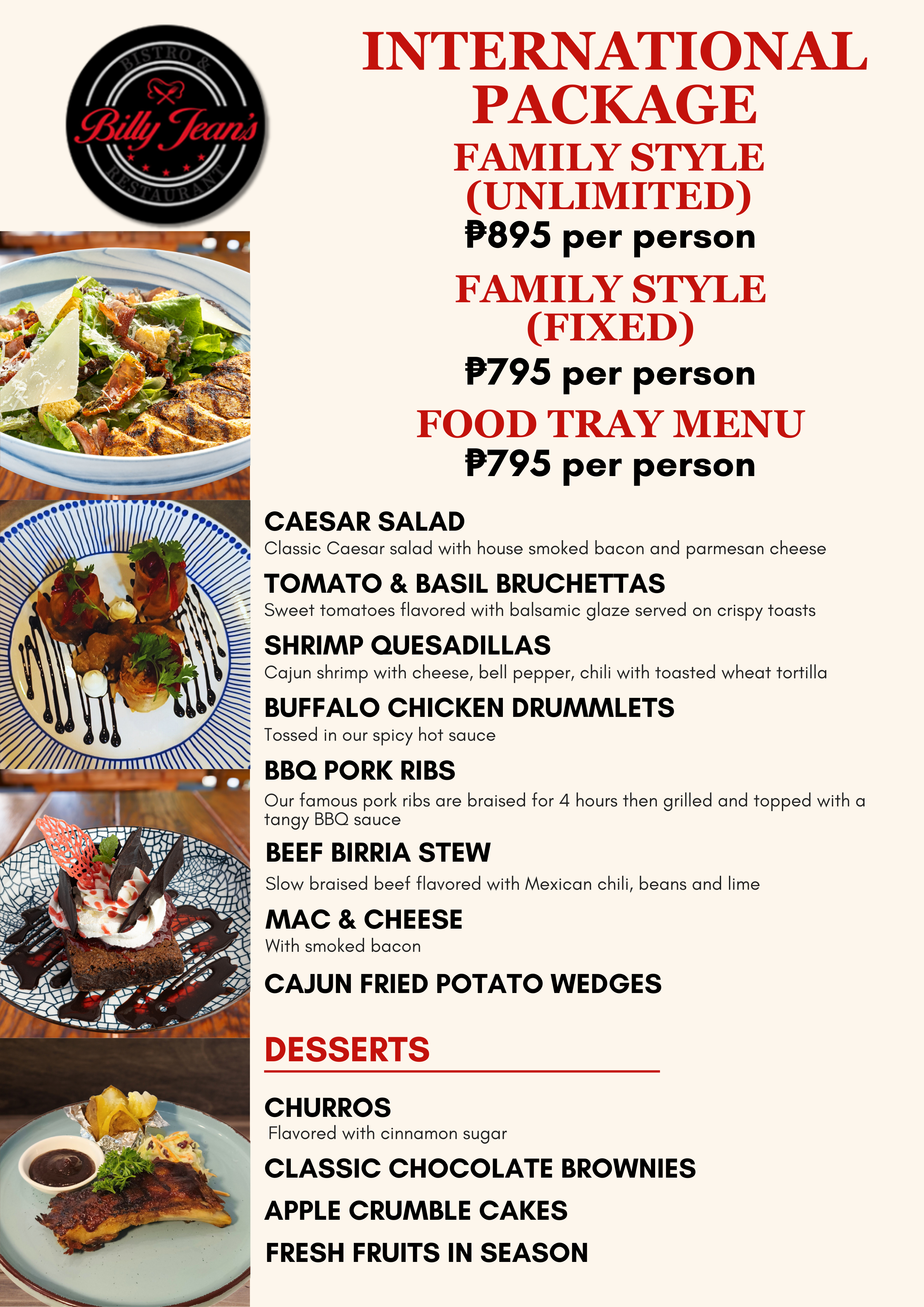 BISTRO &
Billy Jean's
RESTAURANT

INTERNATIONAL PACKAGE

FAMILY STYLE (UNLIMITED)

₱895 per person

FAMILY STYLE (FIXED)

₱795 per person

FOOD TRAY MENU

₱795 per person

CAESAR SALAD
Classic Caesar salad with house smoked bacon and parmesan cheese

TOMATO & BASIL BRUCHETTAS
Sweet tomatoes flavored with balsamic glaze served on crispy toasts

SHRIMP QUESADILLAS
Cajun shrimp with cheese, bell pepper, chili with toasted wheat tortilla

BUFFALO CHICKEN DRUMMLETS
Tossed in our spicy hot sauce

BBQ PORK RIBS
Our famous pork ribs are braised for 4 hours then grilled and topped with a tangy BBQ sauce

BEEF BIRRIA STEW
Slow braised beef flavored with Mexican chili, beans and lime

MAC & CHEESE
With smoked bacon

CAJUN FRIED POTATO WEDGES

DESSERTS

CHURROS
Flavored with cinnamon sugar

CLASSIC CHOCOLATE BROWNIES

APPLE CRUMBLE CAKES

FRESH FRUITS IN SEASON